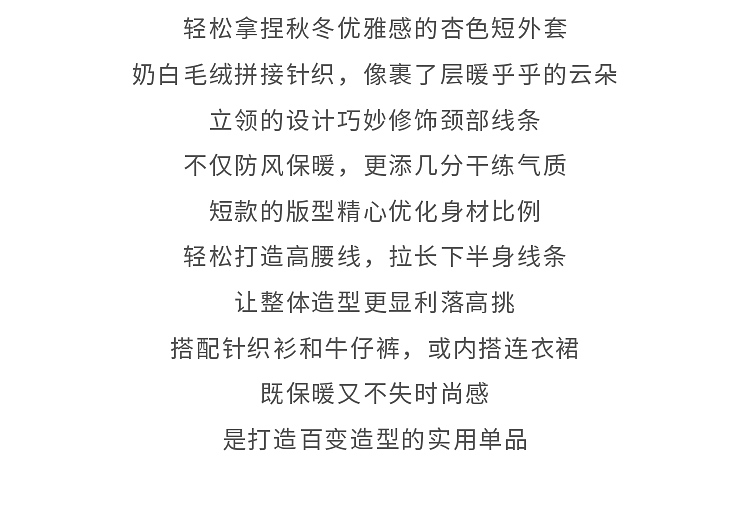 轻松拿捏秋冬优雅感的杏色短外套
奶白毛绒拼接针织，像裹了层暖乎乎的云朵
立领的设计巧妙修饰颈部线条
不仅防风保暖，更添几分干练气质
短款的版型精心优化身材比例
轻松打造高腰线，拉长下半身线条
让整体造型更显利落高挑
搭配针织衫和牛仔裤，或内搭连衣裙
既保暖又不失时尚感
是打造百变造型的实用单品